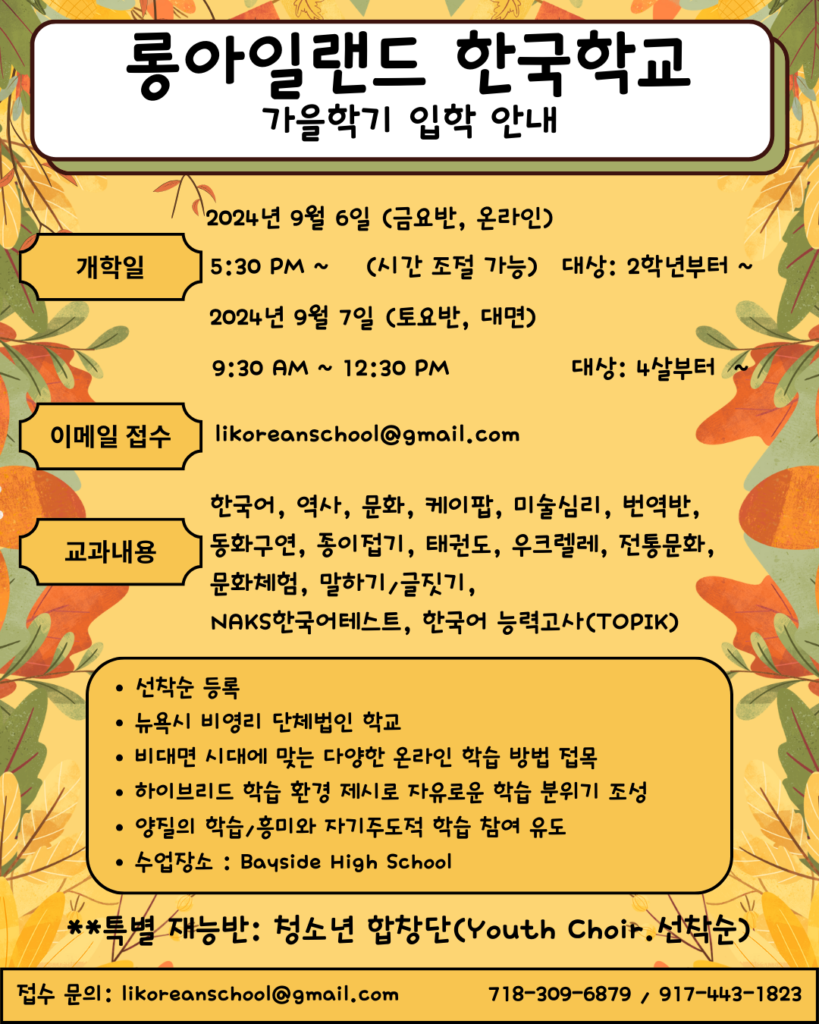 롱아일랜드 한국학교
가을학기 입학 안내

개학일

2024년 9월 6일 (금요반, 온라인)
5:30 PM ~ (시간 조절 가능) 대상: 2학년부터 ~
2024년 9월 7일 (토요반, 대면)
9:30 AM ~ 12:30 PM 대상: 4살부터 ~

이메일 접수

likoreanschool@gmail.com

교과내용

한국어, 역사, 문화, 케이팝, 미술심리, 번역반, 동화구연, 종이접기, 태권도, 우크렐레, 전통문화, 문화체험, 말하기/글짓기, NAKS한국어테스트, 한국어 능력고사(TOPIK)

• 선착순 등록
• 뉴욕시 비영리 단체법인 학교
• 비대면 시대에 맞는 다양한 온라인 학습 방법 접목
• 하이브리드 학습 환경 제시로 자유로운 학습 분위기 조성
• 양질의 학습/흥미와 자기주도적 학습 참여 유도
• 수업장소 : Bayside High School

**특별 재능반: 청소년 합창단(Youth Choir.선착순)

접수 문의: likoreanschool@gmail.com 718-309-6879 / 917-443-1823